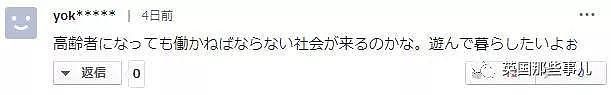 yok***** | 4日前

高齢者になっても働かねばならない社会が来るのかな。遊んで暮らしたいよぉ

返信 0

英国那些事儿